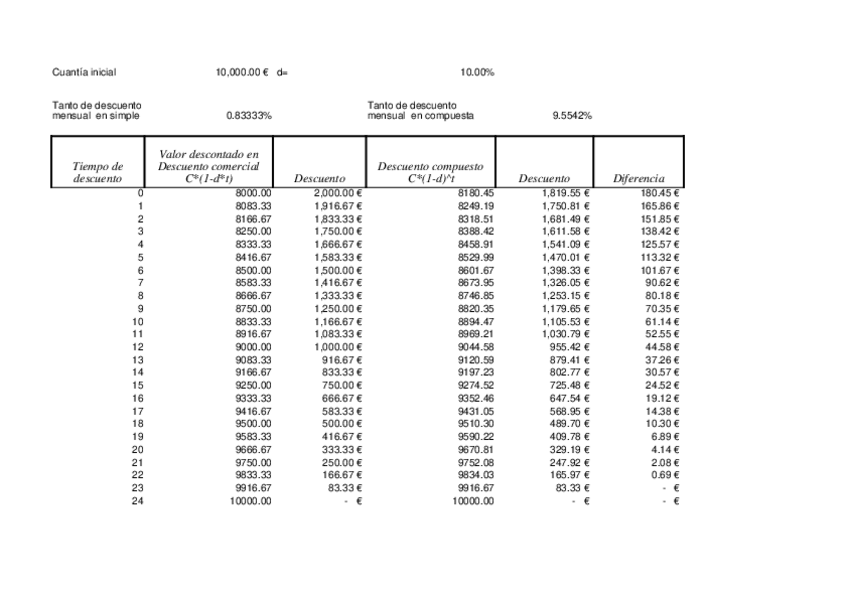 Cuantía inicial 10,000.00 € d= 10.00%

Tanto de descuento mensual en simple 0.83333%

Tanto de descuento mensual en compuesta 9.5542%

| Tiempo de descuento | Valor descontado en Descuento comercial C*(1-d*t) | Descuento | Descuento compuesto C*(1-d)^t | Descuento | Diferencia |
|---|---|---|---|---|---|
| 0 | 8000.00 | 2,000.00 € | 8180.45 | 1,819.55 € | 180.45 € |
| 1 | 8083.33 | 1,916.67 € | 8249.19 | 1,750.81 € | 165.86 € |
| 2 | 8166.67 | 1,833.33 € | 8318.51 | 1,681.49 € | 151.85 € |
| 3 | 8250.00 | 1,750.00 € | 8388.42 | 1,611.58 € | 138.42 € |
| 4 | 8333.33 | 1,666.67 € | 8458.91 | 1,541.09 € | 125.57 € |
| 5 | 8416.67 | 1,583.33 € | 8529.99 | 1,470.01 € | 113.32 € |
| 6 | 8500.00 | 1,500.00 € | 8601.67 | 1,398.33 € | 101.67 € |
| 7 | 8583.33 | 1,416.67 € | 8673.95 | 1,326.05 € | 90.62 € |
| 8 | 8666.67 | 1,333.33 € | 8746.85 | 1,253.15 € | 80.18 € |
| 9 | 8750.00 | 1,250.00 € | 8820.35 | 1,179.65 € | 70.35 € |
| 10 | 8833.33 | 1,166.67 € | 8894.47 | 1,105.53 € | 61.14 € |
| 11 | 8916.67 | 1,083.33 € | 8969.21 | 1,030.79 € | 52.55 € |
| 12 | 9000.00 | 1,000.00 € | 9044.58 | 955.42 € | 44.58 € |
| 13 | 9083.33 | 916.67 € | 9120.59 | 879.41 € | 37.26 € |
| 14 | 9166.67 | 833.33 € | 9197.23 | 802.77 € | 30.57 € |
| 15 | 9250.00 | 750.00 € | 9274.52 | 725.48 € | 24.52 € |
| 16 | 9333.33 | 666.67 € | 9352.46 | 647.54 € | 19.12 € |
| 17 | 9416.67 | 583.33 € | 9431.05 | 568.95 € | 14.38 € |
| 18 | 9500.00 | 500.00 € | 9510.30 | 489.70 € | 10.30 € |
| 19 | 9583.33 | 416.67 € | 9590.22 | 409.78 € | 6.89 € |
| 20 | 9666.67 | 333.33 € | 9670.81 | 329.19 € | 4.14 € |
| 21 | 9750.00 | 250.00 € | 9752.08 | 247.92 € | 2.08 € |
| 22 | 9833.33 | 166.67 € | 9834.03 | 165.97 € | 0.69 € |
| 23 | 9916.67 | 83.33 € | 9916.67 | 83.33 € | - € |
| 24 | 10000.00 | - € | 10000.00 | - € | - € |